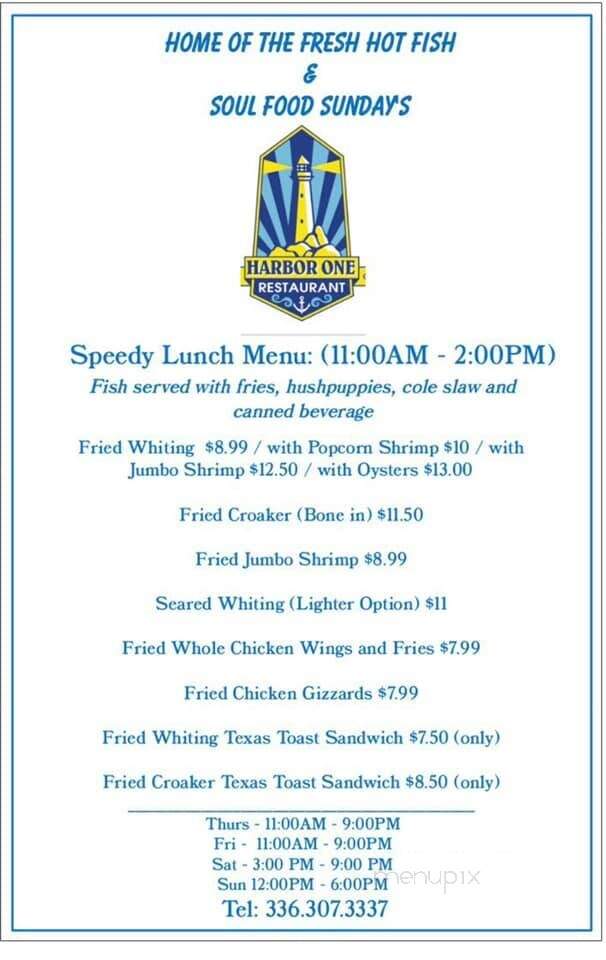 HOME OF THE FRESH HOT FISH
&
SOUL FOOD SUNDAY'S

HARBOR ONE
RESTAURANT

Speedy Lunch Menu: (11:00AM - 2:00PM)
Fish served with fries, hushpuppies, cole slaw and canned beverage

Fried Whiting $8.99 / with Popcorn Shrimp $10 / with Jumbo Shrimp $12.50 / with Oysters $13.00

Fried Croaker (Bone in) $11.50

Fried Jumbo Shrimp $8.99

Seared Whiting (Lighter Option) $11

Fried Whole Chicken Wings and Fries $7.99

Fried Chicken Gizzards $7.99

Fried Whiting Texas Toast Sandwich $7.50 (only)

Fried Croaker Texas Toast Sandwich $8.50 (only)

Thurs - 11:00AM - 9:00PM
Fri - 11:00AM - 9:00PM
Sat - 3:00 PM - 9:00 PM
Sun 12:00PM - 6:00PM
Tel: 336.307.3337

menupix